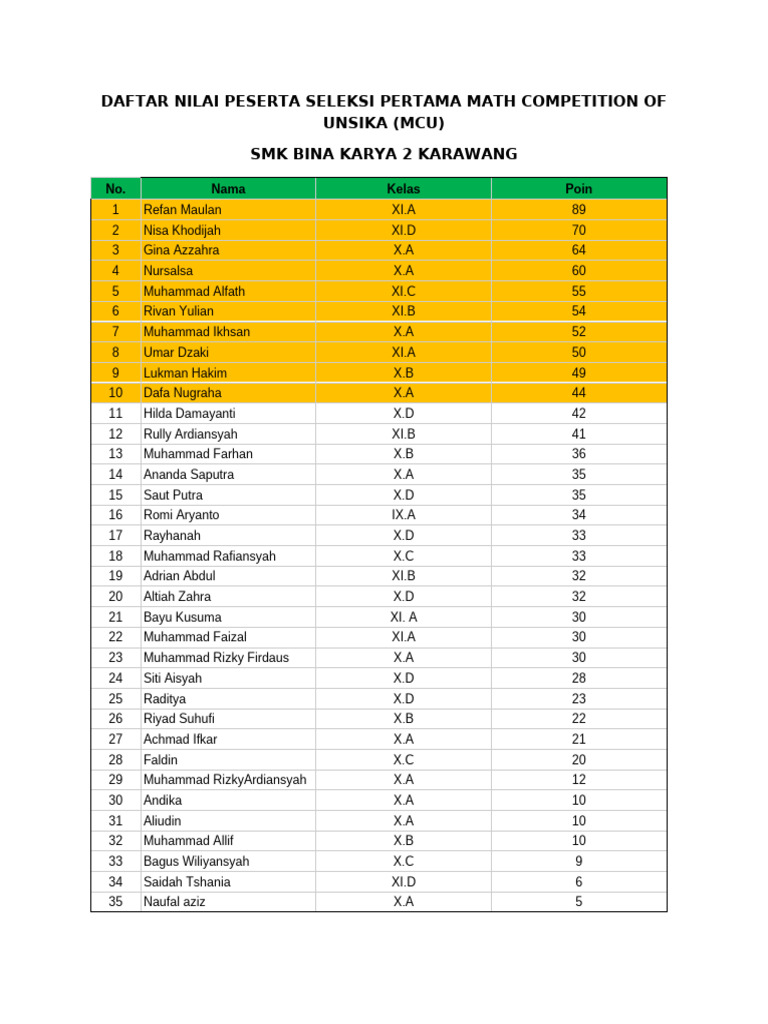 DAFTAR NILAI PESERTA SELEKSI PERTAMA MATH COMPETITION OF UNSIKA (MCU)

SMK BINA KARYA 2 KARAWANG

| No. | Nama | Kelas | Poin |
|---|---|---|---|
| 1 | Refan Maulan | XI.A | 89 |
| 2 | Nisa Khodijah | XI.D | 70 |
| 3 | Gina Azzahra | X.A | 64 |
| 4 | Nursalsa | X.A | 60 |
| 5 | Muhammad Alfath | XI.C | 55 |
| 6 | Rivan Yulian | XI.B | 54 |
| 7 | Muhammad Ikhsan | X.A | 52 |
| 8 | Umar Dzaki | XI.A | 50 |
| 9 | Lukman Hakim | X.B | 49 |
| 10 | Dafa Nugraha | X.A | 44 |
| 11 | Hilda Damayanti | X.D | 42 |
| 12 | Rully Ardiansyah | XI.B | 41 |
| 13 | Muhammad Farhan | X.B | 36 |
| 14 | Ananda Saputra | X.A | 35 |
| 15 | Saut Putra | X.D | 35 |
| 16 | Romi Aryanto | IX.A | 34 |
| 17 | Rayhanah | X.D | 33 |
| 18 | Muhammad Rafiansyah | X.C | 33 |
| 19 | Adrian Abdul | XI.B | 32 |
| 20 | Altiah Zahra | X.D | 32 |
| 21 | Bayu Kusuma | XI. A | 30 |
| 22 | Muhammad Faizal | XI.A | 30 |
| 23 | Muhammad Rizky Firdaus | X.A | 30 |
| 24 | Siti Aisyah | X.D | 28 |
| 25 | Raditya | X.D | 23 |
| 26 | Riyad Suhufi | X.B | 22 |
| 27 | Achmad Ifkar | X.A | 21 |
| 28 | Faldin | X.C | 20 |
| 29 | Muhammad RizkyArdiansyah | X.A | 12 |
| 30 | Andika | X.A | 10 |
| 31 | Aliudin | X.A | 10 |
| 32 | Muhammad Allif | X.B | 10 |
| 33 | Bagus Wiliyansyah | X.C | 9 |
| 34 | Saidah Tshania | XI.D | 6 |
| 35 | Naufal aziz | X.A | 5 |